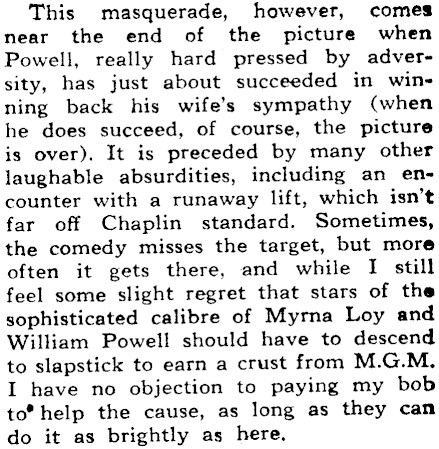 This masquerade, however, comes near the end of the picture when Powell, really hard pressed by adversity, has just about succeeded in winning back his wife's sympathy (when he does succeed, of course, the picture is over). It is preceded by many other laughable absurdities, including an encounter with a runaway lift, which isn't far off Chaplin standard. Sometimes, the comedy misses the target, but more often it gets there, and while I still feel some slight regret that stars of the sophisticated calibre of Myrna Loy and William Powell should have to descend to slapstick to earn a crust from M.G.M. I have no objection to paying my bob to help the cause, as long as they can do it as brightly as here.